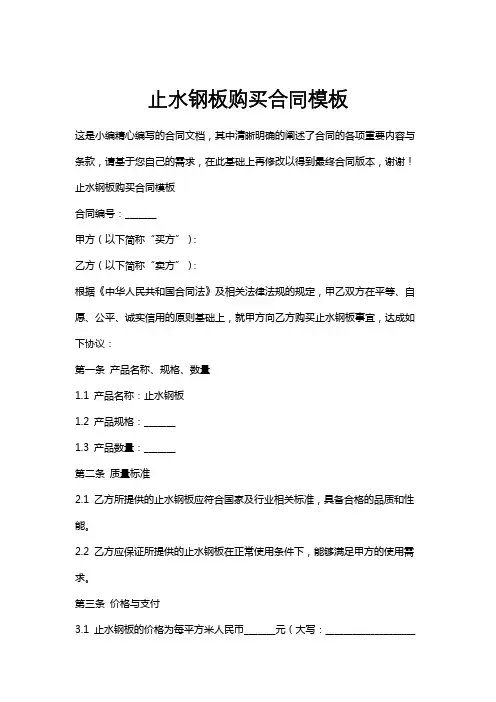 止水钢板购买合同模板

这是小编精心编写的合同文档，其中清晰明确的阐述了合同的各项重要内容与条款，请基于您自己的需求，在此基础上再修改以得到最终合同版本，谢谢！

止水钢板购买合同模板

合同编号：______

甲方（以下简称“买方”）：

乙方（以下简称“卖方”）：

根据《中华人民共和国合同法》及相关法律法规的规定，甲乙双方在平等、自愿、公平、诚实信用的原则基础上，就甲方向乙方购买止水钢板事宜，达成如下协议：

第一条 产品名称、规格、数量

1.1 产品名称：止水钢板

1.2 产品规格：______

1.3 产品数量：______

第二条 质量标准

2.1 乙方所提供的止水钢板应符合国家及行业相关标准，具备合格的品质和性能。

2.2 乙方应保证所提供的止水钢板在正常使用条件下，能够满足甲方的使用需求。

第三条 价格与支付

3.1 止水钢板的价格为每平方米人民币______元（大写：__________________